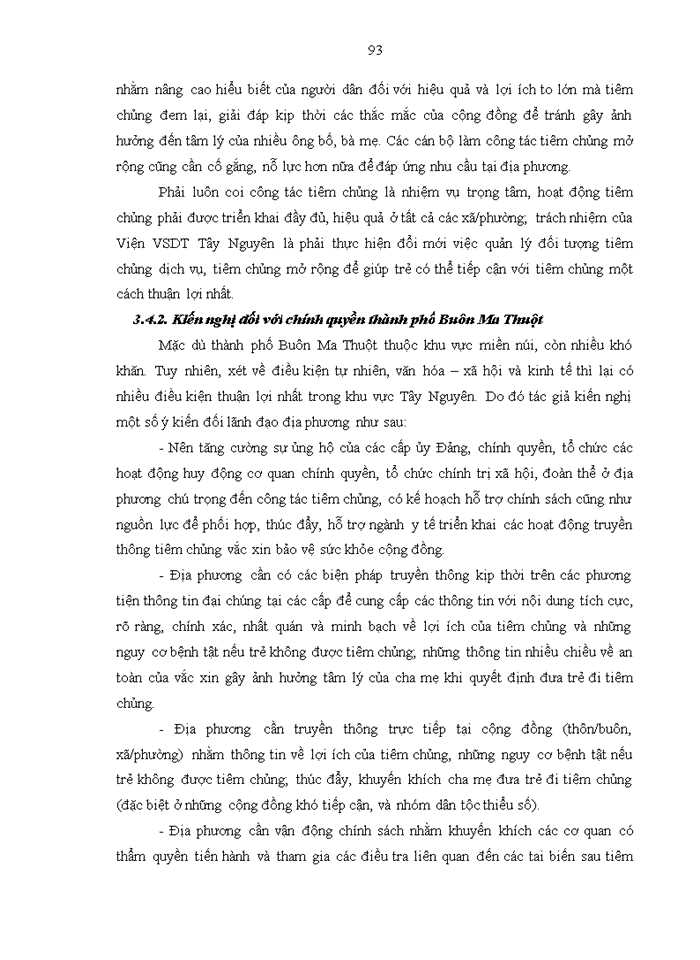 93

nhằm nâng cao hiểu biết của người dân đối với hiệu quả và lợi ích to lớn mà tiêm chủng đem lại, giải đáp kịp thời các thắc mắc của cộng đồng để tránh gây ảnh hưởng đến tâm lý của nhiều ông bố, bà mẹ. Các cán bộ làm công tác tiêm chủng mở rộng cũng cần cố gắng, nỗ lực hơn nữa để đáp ứng nhu cầu tại địa phương.

Phải luôn coi công tác tiêm chủng là nhiệm vụ trọng tâm, hoạt động tiêm chủng phải được triển khai đầy đủ, hiệu quả ở tất cả các xã/phường; trách nhiệm của Viện VSDT Tây Nguyên là phải thực hiện đổi mới việc quản lý đối tượng tiêm chủng dịch vụ, tiêm chủng mở rộng để giúp trẻ có thể tiếp cận với tiêm chủng một cách thuận lợi nhất.

3.4.2. Kiến nghị đối với chính quyền thành phố Buôn Ma Thuột

Mặc dù thành phố Buôn Ma Thuột thuộc khu vực miền núi, còn nhiều khó khăn. Tuy nhiên, xét về điều kiện tự nhiên, văn hóa – xã hội và kinh tế thì lại có nhiều điều kiện thuận lợi nhất trong khu vực Tây Nguyên. Do đó tác giả kiến nghị một số ý kiến đối lãnh đạo địa phương như sau:

- Nên tăng cường sự ủng hộ của các cấp ủy Đảng, chính quyền, tổ chức các hoạt động huy động cơ quan chính quyền, tổ chức chính trị xã hội, đoàn thể ở địa phương chú trọng đến công tác tiêm chủng, có kế hoạch hỗ trợ chính sách cũng như nguồn lực để phối hợp, thúc đẩy, hỗ trợ ngành y tế triển khai các hoạt động truyền thông tiêm chủng vắc xin bảo vệ sức khỏe cộng đồng.

- Địa phương cần có các biện pháp truyền thông kịp thời trên các phương tiện thông tin đại chúng tại các cấp để cung cấp các thông tin với nội dung tích cực, rõ ràng, chính xác, nhất quán và minh bạch về lợi ích của tiêm chủng và những nguy cơ bệnh tật nếu trẻ không được tiêm chủng; những thông tin nhiều chiều về an toàn của vắc xin gây ảnh hưởng tâm lý của cha mẹ khi quyết định đưa trẻ đi tiêm chủng.

- Địa phương cần truyền thông trực tiếp tại cộng đồng (thôn/buôn, xã/phường) nhằm thông tin về lợi ích của tiêm chủng, những nguy cơ bệnh tật nếu trẻ không được tiêm chủng; thúc đẩy, khuyến khích cha mẹ đưa trẻ đi tiêm chủng (đặc biệt ở những cộng đồng khó tiếp cận, và nhóm dân tộc thiểu số).

- Địa phương cần vận động chính sách nhằm khuyến khích các cơ quan có thẩm quyền tiến hành và tham gia các điều tra liên quan đến các tai biến sau tiêm